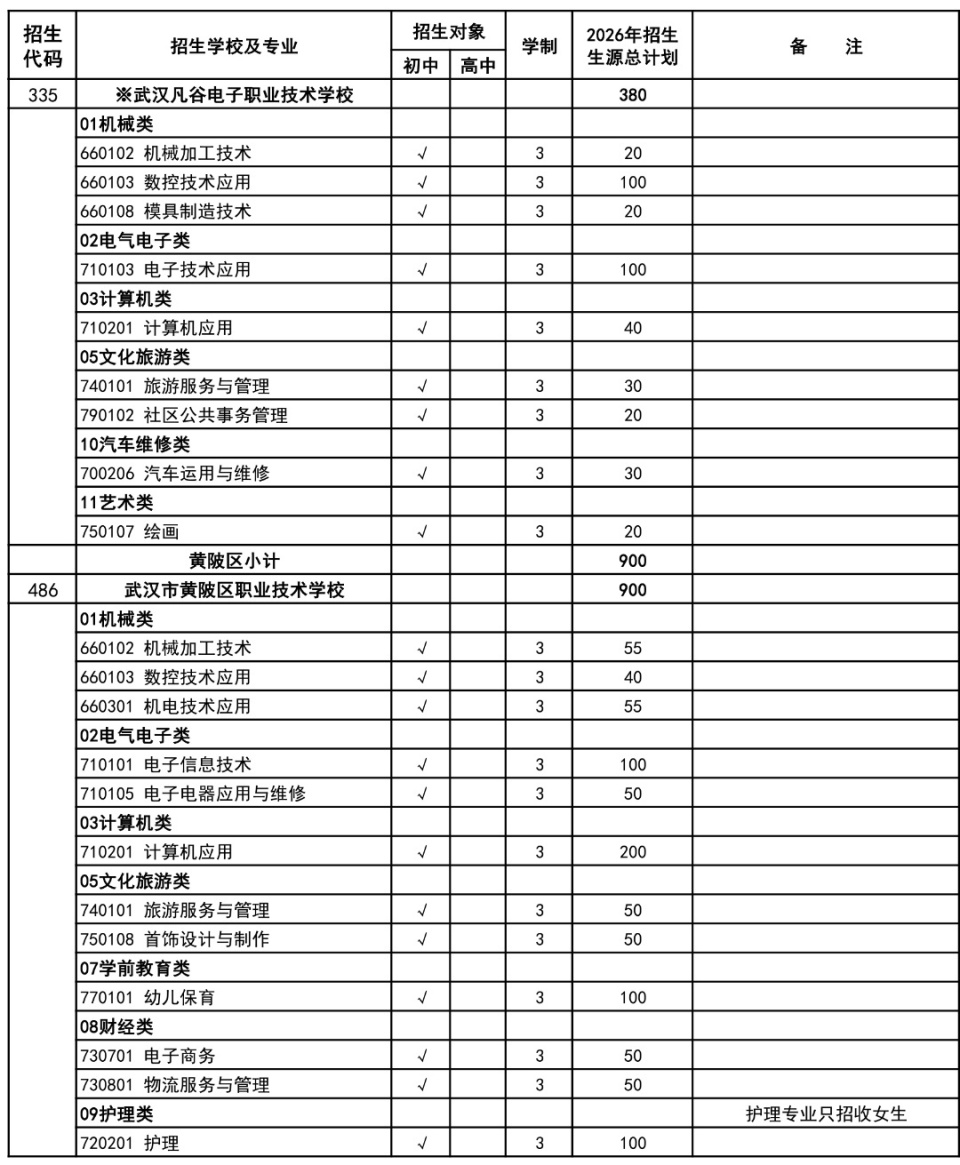 | 招生代码 | 招生学校及专业 | 招生对象 初中 | 招生对象 高中 | 学制 | 2026年招生生源总计划 | 备　注 |
|---|---|---|---|---|---|---|
| 335 | ※武汉凡谷电子职业技术学校 | | | | 380 | |
| | 01机械类 | | | | | |
| | 660102 机械加工技术 | √ | | 3 | 20 | |
| | 660103 数控技术应用 | √ | | 3 | 100 | |
| | 660108 模具制造技术 | √ | | 3 | 20 | |
| | 02电气电子类 | | | | | |
| | 710103 电子技术应用 | √ | | 3 | 100 | |
| | 03计算机类 | | | | | |
| | 710201 计算机应用 | √ | | 3 | 40 | |
| | 05文化旅游类 | | | | | |
| | 740101 旅游服务与管理 | √ | | 3 | 30 | |
| | 790102 社区公共事务管理 | √ | | 3 | 20 | |
| | 10汽车维修类 | | | | | |
| | 700206 汽车运用与维修 | √ | | 3 | 30 | |
| | 11艺术类 | | | | | |
| | 750107 绘画 | √ | | 3 | 20 | |
| | 黄陂区小计 | | | | 900 | |
| 486 | 武汉市黄陂区职业技术学校 | | | | 900 | |
| | 01机械类 | | | | | |
| | 660102 机械加工技术 | √ | | 3 | 55 | |
| | 660103 数控技术应用 | √ | | 3 | 40 | |
| | 660301 机电技术应用 | √ | | 3 | 55 | |
| | 02电气电子类 | | | | | |
| | 710101 电子信息技术 | √ | | 3 | 100 | |
| | 710105 电子电器应用与维修 | √ | | 3 | 50 | |
| | 03计算机类 | | | | | |
| | 710201 计算机应用 | √ | | 3 | 200 | |
| | 05文化旅游类 | | | | | |
| | 740101 旅游服务与管理 | √ | | 3 | 50 | |
| | 750108 首饰设计与制作 | √ | | 3 | 50 | |
| | 07学前教育类 | | | | | |
| | 770101 幼儿保育 | √ | | 3 | 100 | |
| | 08财经类 | | | | | |
| | 730701 电子商务 | √ | | 3 | 50 | |
| | 730801 物流服务与管理 | √ | | 3 | 50 | |
| | 09护理类 | | | | | 护理专业只招收女生 |
| | 720201 护理 | √ | | 3 | 100 | |